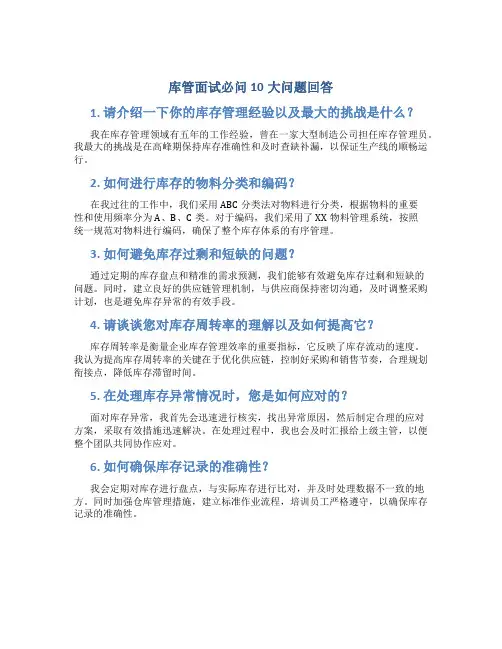 库管面试必问 10 大问题回答

1. 请介绍一下你的库存管理经验以及最大的挑战是什么？

我在库存管理领域有五年的工作经验，曾在一家大型制造公司担任库存管理员。我最大的挑战是在高峰期保持库存准确性和及时查缺补漏，以保证生产线的顺畅运行。

2. 如何进行库存的物料分类和编码？

在我过往的工作中，我们采用 ABC 分类法对物料进行分类，根据物料的重要性和使用频率分为 A、B、C 类。对于编码，我们采用了 XX 物料管理系统，按照统一规范对物料进行编码，确保了整个库存体系的有序管理。

3. 如何避免库存过剩和短缺的问题？

通过定期的库存盘点和精准的需求预测，我们能够有效避免库存过剩和短缺的问题。同时，建立良好的供应链管理机制，与供应商保持密切沟通，及时调整采购计划，也是避免库存异常的有效手段。

4. 请谈谈您对库存周转率的理解以及如何提高它？

库存周转率是衡量企业库存管理效率的重要指标，它反映了库存流动的速度。我认为提高库存周转率的关键在于优化供应链，控制好采购和销售节奏，合理规划衔接点，降低库存滞留时间。

5. 在处理库存异常情况时，您是如何应对的？

面对库存异常，我首先会迅速进行核实，找出异常原因，然后制定合理的应对方案，采取有效措施迅速解决。在处理过程中，我也会及时汇报给上级主管，以便整个团队共同协作应对。

6. 如何确保库存记录的准确性？

我会定期对库存进行盘点，与实际库存进行比对，并及时处理数据不一致的地方。同时加强仓库管理措施，建立标准作业流程，培训员工严格遵守，以确保库存记录的准确性。